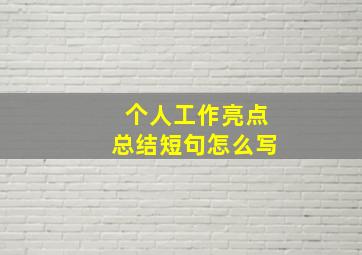 个人工作亮点
总结短句怎么写